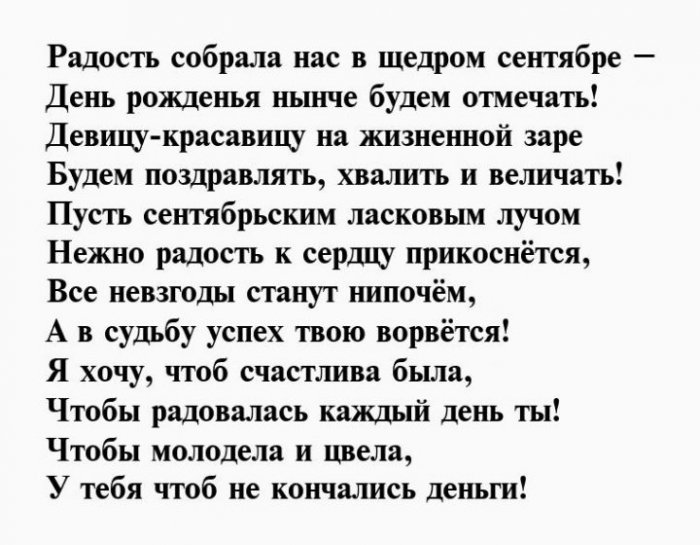 Радость собрала нас в щедром сентябре –
День рожденья нынче будем отмечать!
Девицу-красавицу на жизненной заре
Будем поздравлять, хвалить и величать!
Пусть сентябрьским ласковым лучом
Нежно радость к сердцу прикоснётся,
Все невзгоды станут нипочём,
А в судьбу успех твою ворвётся!
Я хочу, чтоб счастлива была,
Чтобы радовалась каждый день ты!
Чтобы молодела и цвела,
У тебя чтоб не кончались деньги!